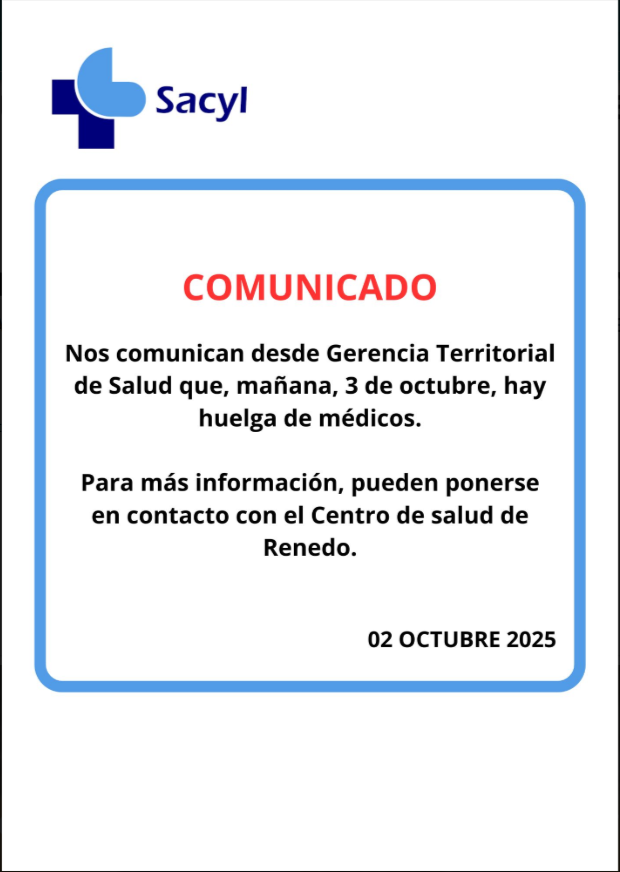 Sacyl

COMUNICADO

Nos comunican desde Gerencia Territorial de Salud que, mañana, 3 de octubre, hay huelga de médicos.

Para más información, pueden ponerse en contacto con el Centro de salud de Renedo.

02 OCTUBRE 2025